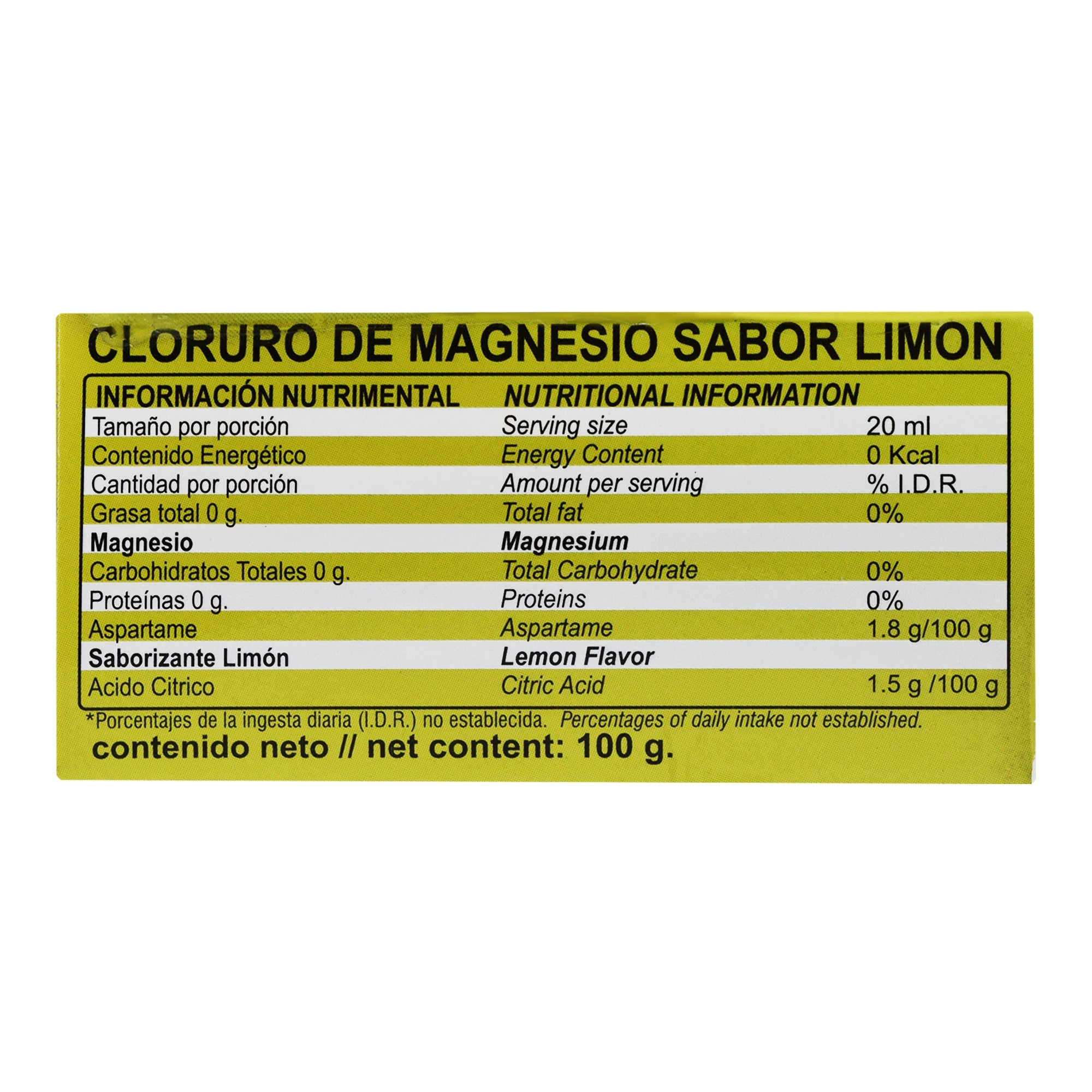 CLORURO DE MAGNESIO SABOR LIMON

| INFORMACIÓN NUTRIMENTAL | NUTRITIONAL INFORMATION | |
|---|---|---|
| Tamaño por porción | Serving size | 20 ml |
| Contenido Energético | Energy Content | 0 Kcal |
| Cantidad por porción | Amount per serving | % I.D.R. |
| Grasa total 0 g. | Total fat | 0% |
| Magnesio | Magnesium | |
| Carbohidratos Totales 0 g. | Total Carbohydrate | 0% |
| Proteínas 0 g. | Proteins | 0% |
| Aspartame | Aspartame | 1.8 g/100 g |
| Saborizante Limón | Lemon Flavor | |
| Acido Citrico | Citric Acid | 1.5 g /100 g |

*Porcentajes de la ingesta diaria (I.D.R.) no establecida. Percentages of daily intake not established.

contenido neto // net content: 100 g.